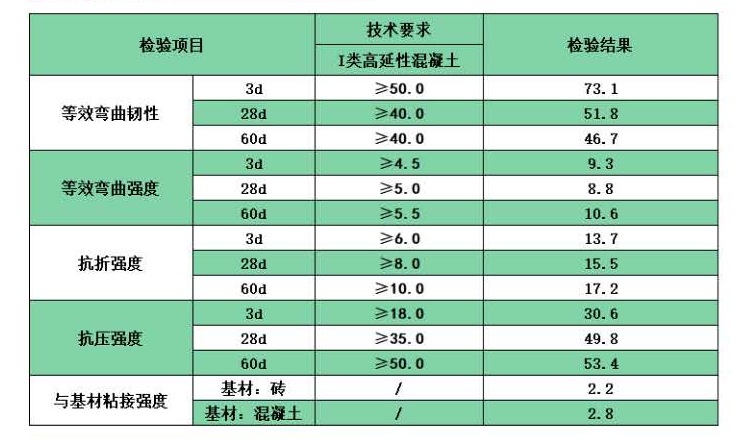 | 检验项目 |  | 技术要求 | 检验结果 |
|---|---|---|---|
|  |  | I类高延性混凝土 |  |
| 等效弯曲韧性 | 3d | ≥50.0 | 73.1 |
|  | 28d | ≥40.0 | 51.8 |
|  | 60d | ≥40.0 | 46.7 |
| 等效弯曲强度 | 3d | ≥4.5 | 9.3 |
|  | 28d | ≥5.0 | 8.8 |
|  | 60d | ≥5.5 | 10.6 |
| 抗折强度 | 3d | ≥6.0 | 13.7 |
|  | 28d | ≥8.0 | 15.5 |
|  | 60d | ≥10.0 | 17.2 |
| 抗压强度 | 3d | ≥18.0 | 30.6 |
|  | 28d | ≥35.0 | 49.8 |
|  | 60d | ≥50.0 | 53.4 |
| 与基材粘接强度 | 基材：砖 | / | 2.2 |
|  | 基材：混凝土 | / | 2.8 |